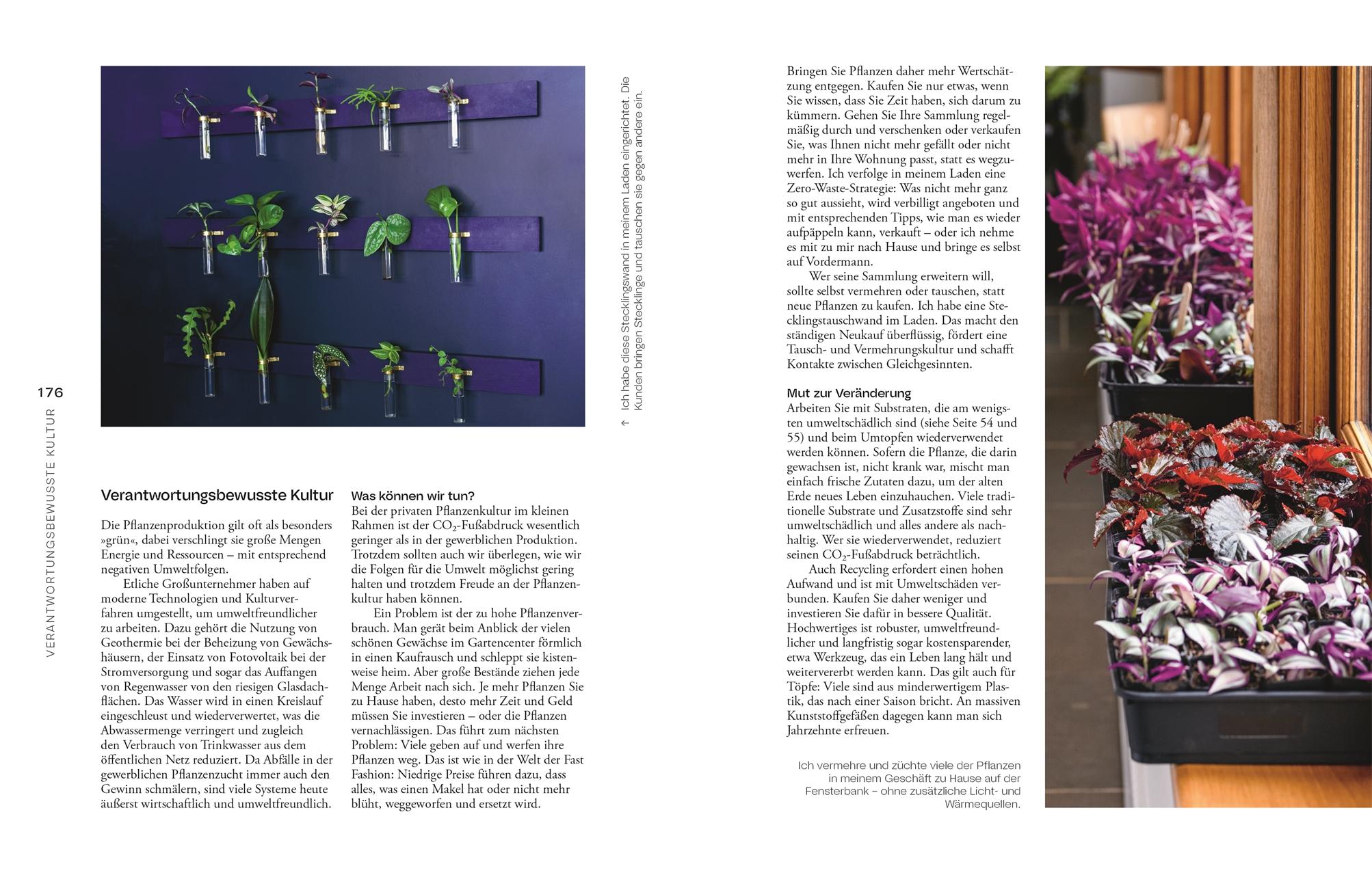 176

VERANTWORTUNGSBEWUSSTE KULTUR

← Ich habe diese Stecklingswand in meinem Laden eingerichtet. Die Kunden bringen Stecklinge und tauschen sie gegen andere ein.

Verantwortungsbewusste Kultur

Die Pflanzenproduktion gilt oft als besonders »grün«, dabei verschlingt sie große Mengen Energie und Ressourcen – mit entsprechend negativen Umweltfolgen.

Etliche Großunternehmer haben auf moderne Technologien und Kulturverfahren umgestellt, um umweltfreundlicher zu arbeiten. Dazu gehört die Nutzung von Geothermie bei der Beheizung von Gewächshäusern, der Einsatz von Fotovoltaik bei der Stromversorgung und sogar das Auffangen von Regenwasser von den riesigen Glasdachflächen. Das Wasser wird in einen Kreislauf eingeschleust und wiederverwertet, was die Abwassermenge verringert und zugleich den Verbrauch von Trinkwasser aus dem öffentlichen Netz reduziert. Da Abfälle in der gewerblichen Pflanzenzucht immer auch den Gewinn schmälern, sind viele Systeme heute äußerst wirtschaftlich und umweltfreundlich.

Was können wir tun?
Bei der privaten Pflanzenkultur im kleinen Rahmen ist der $CO_2$-Fußabdruck wesentlich geringer als in der gewerblichen Produktion. Trotzdem sollten auch wir überlegen, wie wir die Folgen für die Umwelt möglichst gering halten und trotzdem Freude an der Pflanzenkultur haben können.

Ein Problem ist der zu hohe Pflanzenverbrauch. Man gerät beim Anblick der vielen schönen Gewächse im Gartencenter förmlich in einen Kaufrausch und schleppt sie kistenweise heim. Aber große Bestände ziehen jede Menge Arbeit nach sich. Je mehr Pflanzen Sie zu Hause haben, desto mehr Zeit und Geld müssen Sie investieren – oder die Pflanzen vernachlässigen. Das führt zum nächsten Problem: Viele geben auf und werfen ihre Pflanzen weg. Das ist wie in der Welt der Fast Fashion: Niedrige Preise führen dazu, dass alles, was einen Makel hat oder nicht mehr blüht, weggeworfen und ersetzt wird.

Bringen Sie Pflanzen daher mehr Wertschätzung entgegen. Kaufen Sie nur etwas, wenn Sie wissen, dass Sie Zeit haben, sich darum zu kümmern. Gehen Sie Ihre Sammlung regelmäßig durch und verschenken oder verkaufen Sie, was Ihnen nicht mehr gefällt oder nicht mehr in Ihre Wohnung passt, statt es wegzuwerfen. Ich verfolge in meinem Laden eine Zero-Waste-Strategie: Was nicht mehr ganz so gut aussieht, wird verbilligt angeboten und mit entsprechenden Tipps, wie man es wieder aufpäppeln kann, verkauft – oder ich nehme es mit zu mir nach Hause und bringe es selbst auf Vordermann.

Wer seine Sammlung erweitern will, sollte selbst vermehren oder tauschen, statt neue Pflanzen zu kaufen. Ich habe eine Stecklingstauschwand im Laden. Das macht den ständigen Neukauf überflüssig, fördert eine Tausch- und Vermehrungskultur und schafft Kontakte zwischen Gleichgesinnten.

Mut zur Veränderung
Arbeiten Sie mit Substraten, die am wenigsten umweltschädlich sind (siehe Seite 54 und 55) und beim Umtopfen wiederverwendet werden können. Sofern die Pflanze, die darin gewachsen ist, nicht krank war, mischt man einfach frische Zutaten dazu, um der alten Erde neues Leben einzuhauchen. Viele traditionelle Substrate und Zusatzstoffe sind sehr umweltschädlich und alles andere als nachhaltig. Wer sie wiederverwendet, reduziert seinen $CO_2$-Fußabdruck beträchtlich.

Auch Recycling erfordert einen hohen Aufwand und ist mit Umweltschäden verbunden. Kaufen Sie daher weniger und investieren Sie dafür in bessere Qualität. Hochwertiges ist robuster, umweltfreundlicher und langfristig sogar kostensparender, etwa Werkzeug, das ein Leben lang hält und weitervererbt werden kann. Das gilt auch für Töpfe: Viele sind aus minderwertigem Plastik, das nach einer Saison bricht. An massiven Kunststoffgefäßen dagegen kann man sich Jahrzehnte erfreuen.

Ich vermehre und züchte viele der Pflanzen in meinem Geschäft zu Hause auf der Fensterbank – ohne zusätzliche Licht- und Wärmequellen.